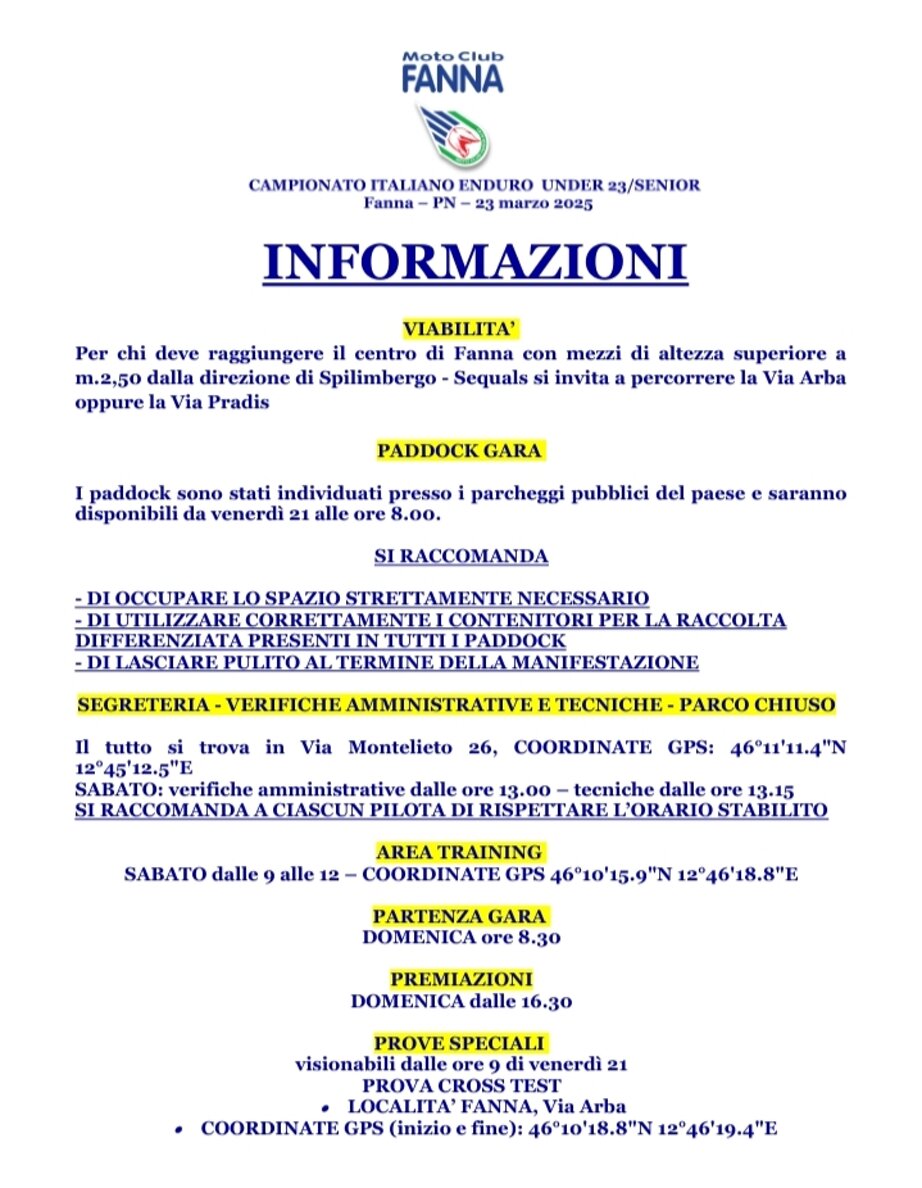 Moto Club
FANNA

CAMPIONATO ITALIANO ENDURO UNDER 23/SENIOR
Fanna – PN – 23 marzo 2025

INFORMAZIONI

VIABILITA'
Per chi deve raggiungere il centro di Fanna con mezzi di altezza superiore a m.2,50 dalla direzione di Spilimbergo - Sequals si invita a percorrere la Via Arba oppure la Via Pradis

PADDOCK GARA

I paddock sono stati individuati presso i parcheggi pubblici del paese e saranno disponibili da venerdì 21 alle ore 8.00.

SI RACCOMANDA

- DI OCCUPARE LO SPAZIO STRETTAMENTE NECESSARIO
- DI UTILIZZARE CORRETTAMENTE I CONTENITORI PER LA RACCOLTA DIFFERENZIATA PRESENTI IN TUTTI I PADDOCK
- DI LASCIARE PULITO AL TERMINE DELLA MANIFESTAZIONE

SEGRETERIA - VERIFICHE AMMINISTRATIVE E TECNICHE - PARCO CHIUSO

Il tutto si trova in Via Montelieto 26, COORDINATE GPS: 46°11'11.4"N 12°45'12.5"E
SABATO: verifiche amministrative dalle ore 13.00 – tecniche dalle ore 13.15
SI RACCOMANDA A CIASCUN PILOTA DI RISPETTARE L'ORARIO STABILITO

AREA TRAINING
SABATO dalle 9 alle 12 – COORDINATE GPS 46°10'15.9"N 12°46'18.8"E

PARTENZA GARA
DOMENICA ore 8.30

PREMIAZIONI
DOMENICA dalle 16.30

PROVE SPECIALI
visionabili dalle ore 9 di venerdì 21
PROVA CROSS TEST
• LOCALITA' FANNA, Via Arba
• COORDINATE GPS (inizio e fine): 46°10'18.8"N 12°46'19.4"E